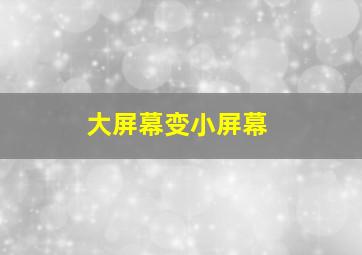 大屏幕变小屏幕